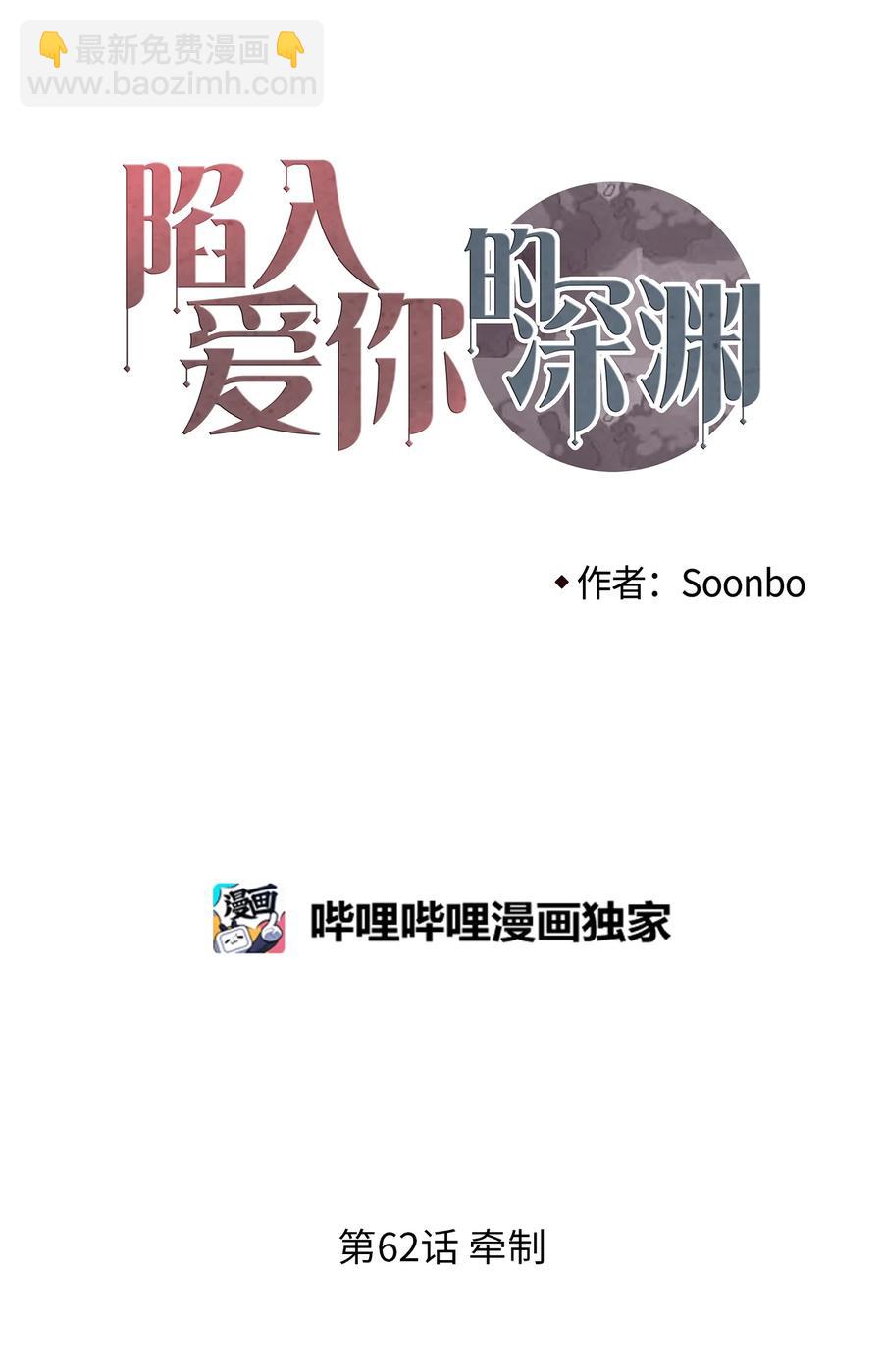 👇最新免费漫画👇
www.baozimh.com

陷入爱你的深渊

◆作者：Soonbo

漫画

哔哩哔哩漫画独家

第62话 牵制